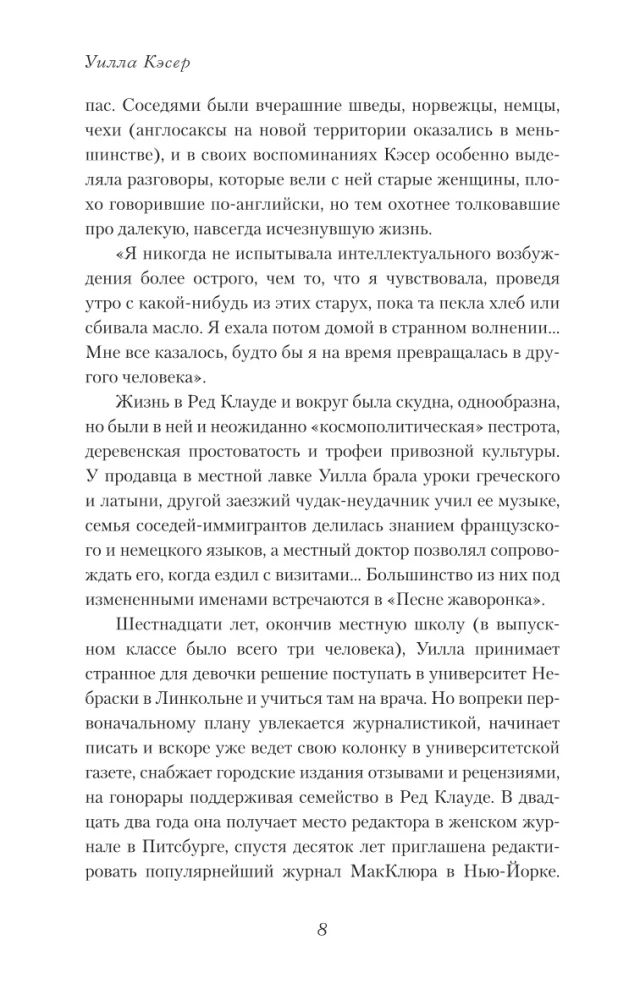 Уилла Кэсер

пас. Соседями были вчерашние шведы, норвежцы, немцы, чехи (англосаксы на новой территории оказались в меньшинстве), и в своих воспоминаниях Кэсер особенно выделяла разговоры, которые вели с ней старые женщины, плохо говорившие по-английски, но тем охотнее толковавшие про далекую, навсегда исчезнувшую жизнь.

«Я никогда не испытывала интеллектуального возбуждения более острого, чем то, что я чувствовала, проведя утро с какой-нибудь из этих старух, пока та пекла хлеб или сбивала масло. Я ехала потом домой в странном волнении... Мне все казалось, будто бы я на время превращалась в другого человека».

Жизнь в Ред Клауде и вокруг была скудна, однообразна, но были в ней и неожиданно «космополитическая» пестрота, деревенская простоватость и трофеи привозной культуры. У продавца в местной лавке Уилла брала уроки греческого и латыни, другой заезжий чудак-неудачник учил ее музыке, семья соседей-иммигрантов делилась знанием французского и немецкого языков, а местный доктор позволял сопровождать его, когда ездил с визитами... Большинство из них под измененными именами встречаются в «Песне жаворонка».

Шестнадцати лет, окончив местную школу (в выпускном классе было всего три человека), Уилла принимает странное для девочки решение поступать в университет Небраски в Линкольне и учиться там на врача. Но вопреки первоначальному плану увлекается журналистикой, начинает писать и вскоре уже ведет свою колонку в университетской газете, снабжает городские издания отзывами и рецензиями, на гонорары поддерживая семейство в Ред Клауде. В двадцать два года она получает место редактора в женском журнале в Питсбурге, спустя десяток лет приглашена редактировать популярнейший журнал МакКлюра в Нью-Йорке.

8